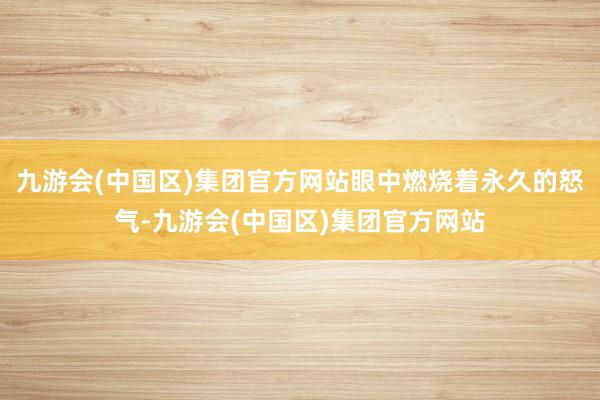 九游会(中国区)集团官方网站眼中燃烧着永久的怒气-九游会(中国区)集团官方网站